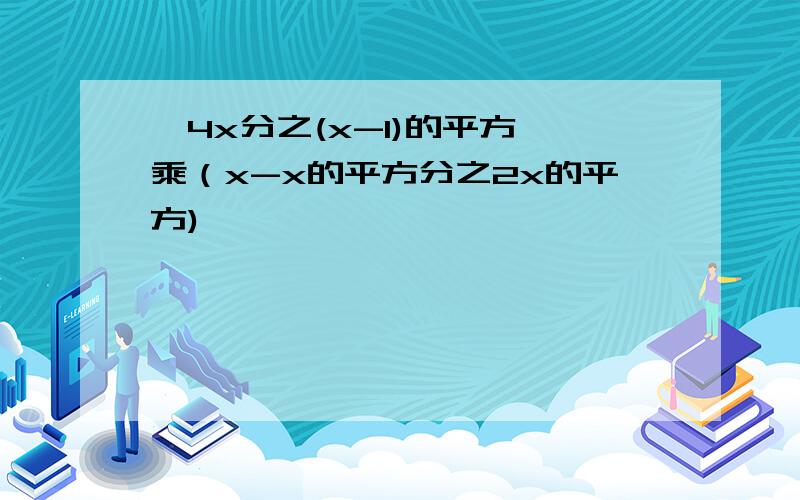 4x分之(x-1)的平方乘（x-x的平方分之2x的平方)

E-LEARNING